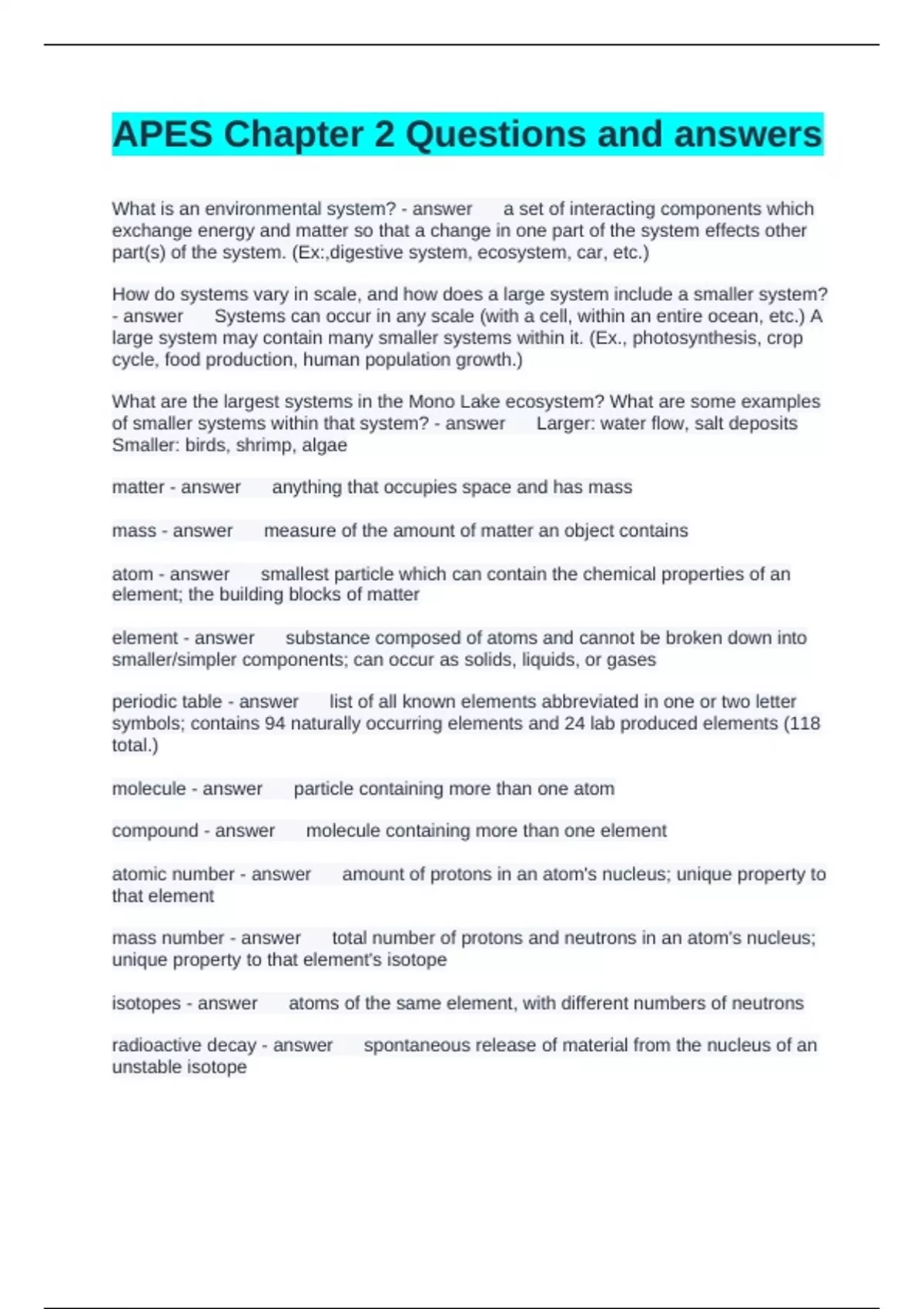 APES Chapter 2 Questions and answers

What is an environmental system? - answer a set of interacting components which exchange energy and matter so that a change in one part of the system effects other part(s) of the system. (Ex:,digestive system, ecosystem, car, etc.)

How do systems vary in scale, and how does a large system include a smaller system? - answer Systems can occur in any scale (with a cell, within an entire ocean, etc.) A large system may contain many smaller systems within it. (Ex., photosynthesis, crop cycle, food production, human population growth.)

What are the largest systems in the Mono Lake ecosystem? What are some examples of smaller systems within that system? - answer Larger: water flow, salt deposits Smaller: birds, shrimp, algae

matter - answer anything that occupies space and has mass

mass - answer measure of the amount of matter an object contains

atom - answer smallest particle which can contain the chemical properties of an element; the building blocks of matter

element - answer substance composed of atoms and cannot be broken down into smaller/simpler components; can occur as solids, liquids, or gases

periodic table - answer list of all known elements abbreviated in one or two letter symbols; contains 94 naturally occurring elements and 24 lab produced elements (118 total.)

molecule - answer particle containing more than one atom

compound - answer molecule containing more than one element

atomic number - answer amount of protons in an atom's nucleus; unique property to that element

mass number - answer total number of protons and neutrons in an atom's nucleus; unique property to that element's isotope

isotopes - answer atoms of the same element, with different numbers of neutrons

radioactive decay - answer spontaneous release of material from the nucleus of an unstable isotope